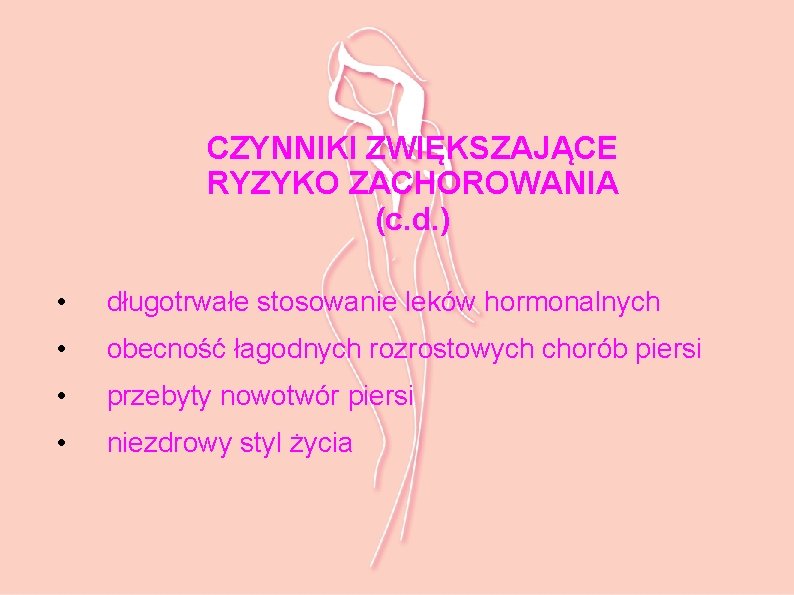 CZYNNIKI ZWIĘKSZAJĄCE RYZYKO ZACHOROWANIA (c.d.)

• długotrwałe stosowanie leków hormonalnych
• obecność łagodnych rozrostowych chorób piersi
• przebyty nowotwór piersi
• niezdrowy styl życia